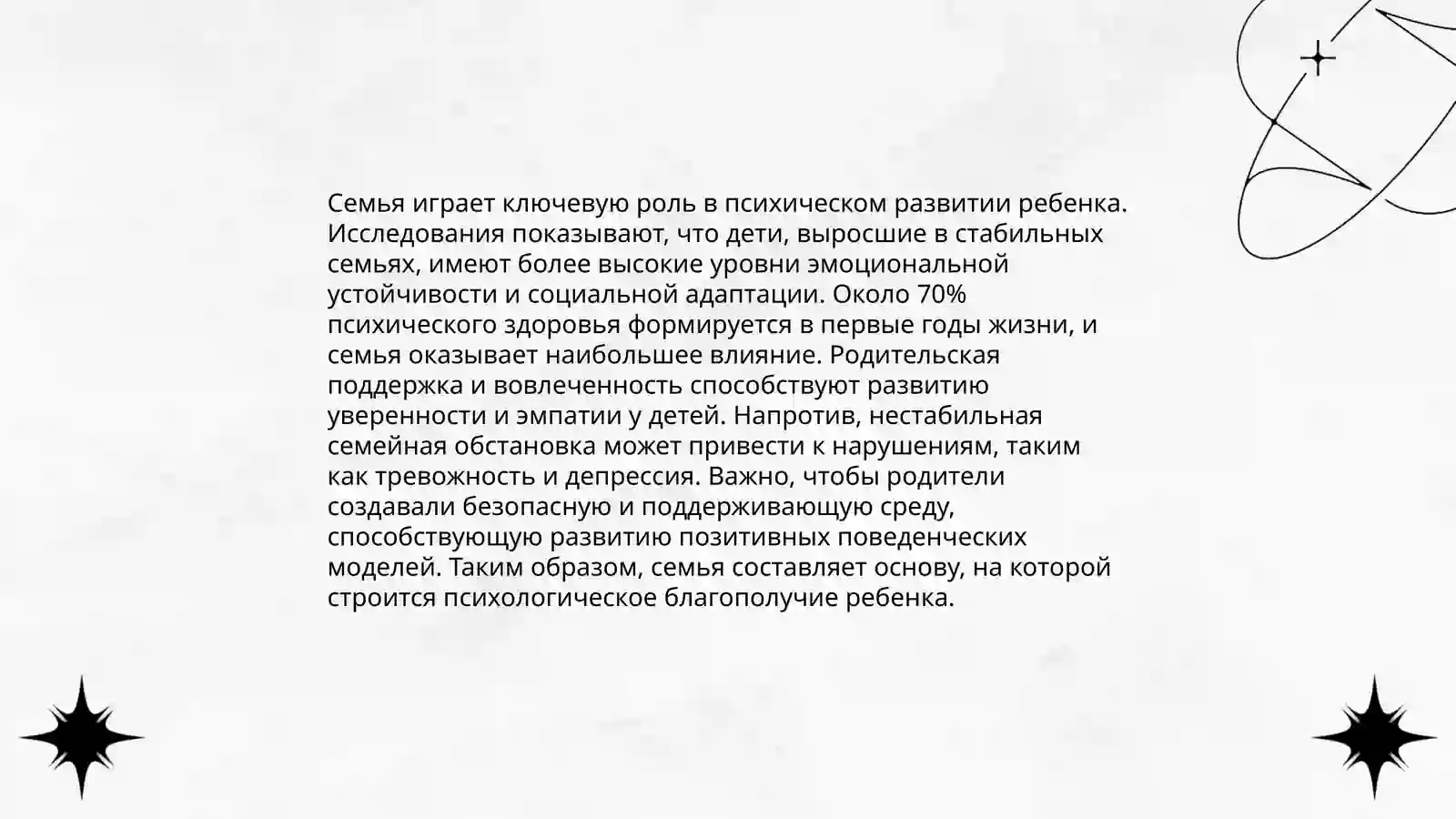 Семья играет ключевую роль в психическом развитии ребенка. Исследования показывают, что дети, выросшие в стабильных семьях, имеют более высокие уровни эмоциональной устойчивости и социальной адаптации. Около 70% психического здоровья формируется в первые годы жизни, и семья оказывает наибольшее влияние. Родительская поддержка и вовлеченность способствуют развитию уверенности и эмпатии у детей. Напротив, нестабильная семейная обстановка может привести к нарушениям, таким как тревожность и депрессия. Важно, чтобы родители создавали безопасную и поддерживающую среду, способствующую развитию позитивных поведенческих моделей. Таким образом, семья составляет основу, на которой строится психологическое благополучие ребенка.